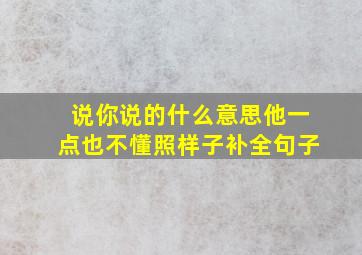 说你说的什么意思他一点也不懂照样子补全句子